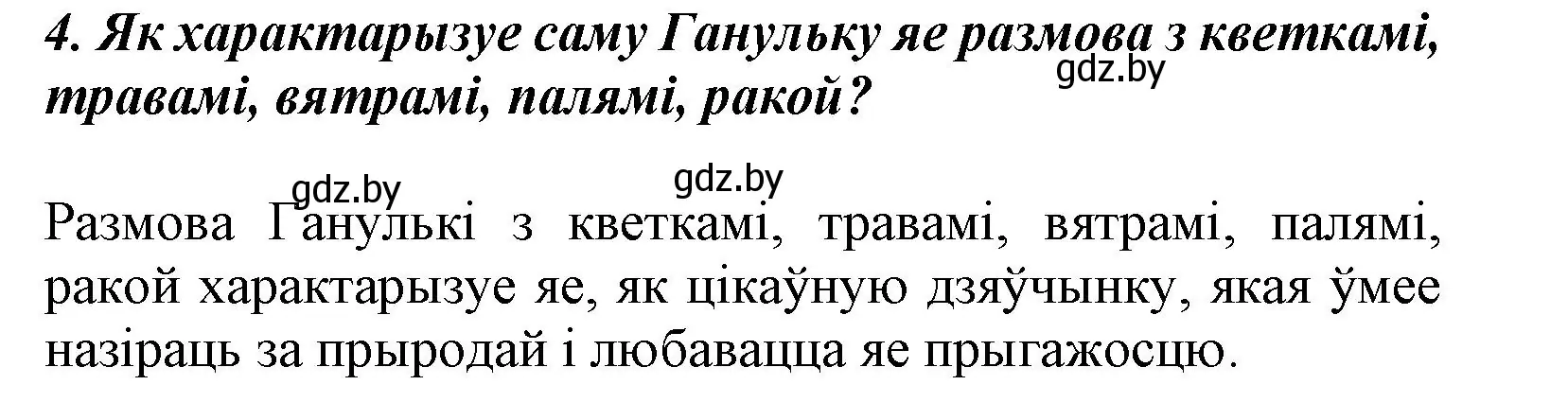 4. Як характарызуе саму Ганульку яе размова з кветкамі, травамі, вятрамі, палямі, ракой?

gdz.by

gdz.by gdz.by

Размова Ганулькі з кветкамі, травамі, вятрамі, палямі, ракой характарызуе яе, як цікаўную дзяўчынку, якая ўмее назіраць за прыродай і любавацца яе прыгажосцю.